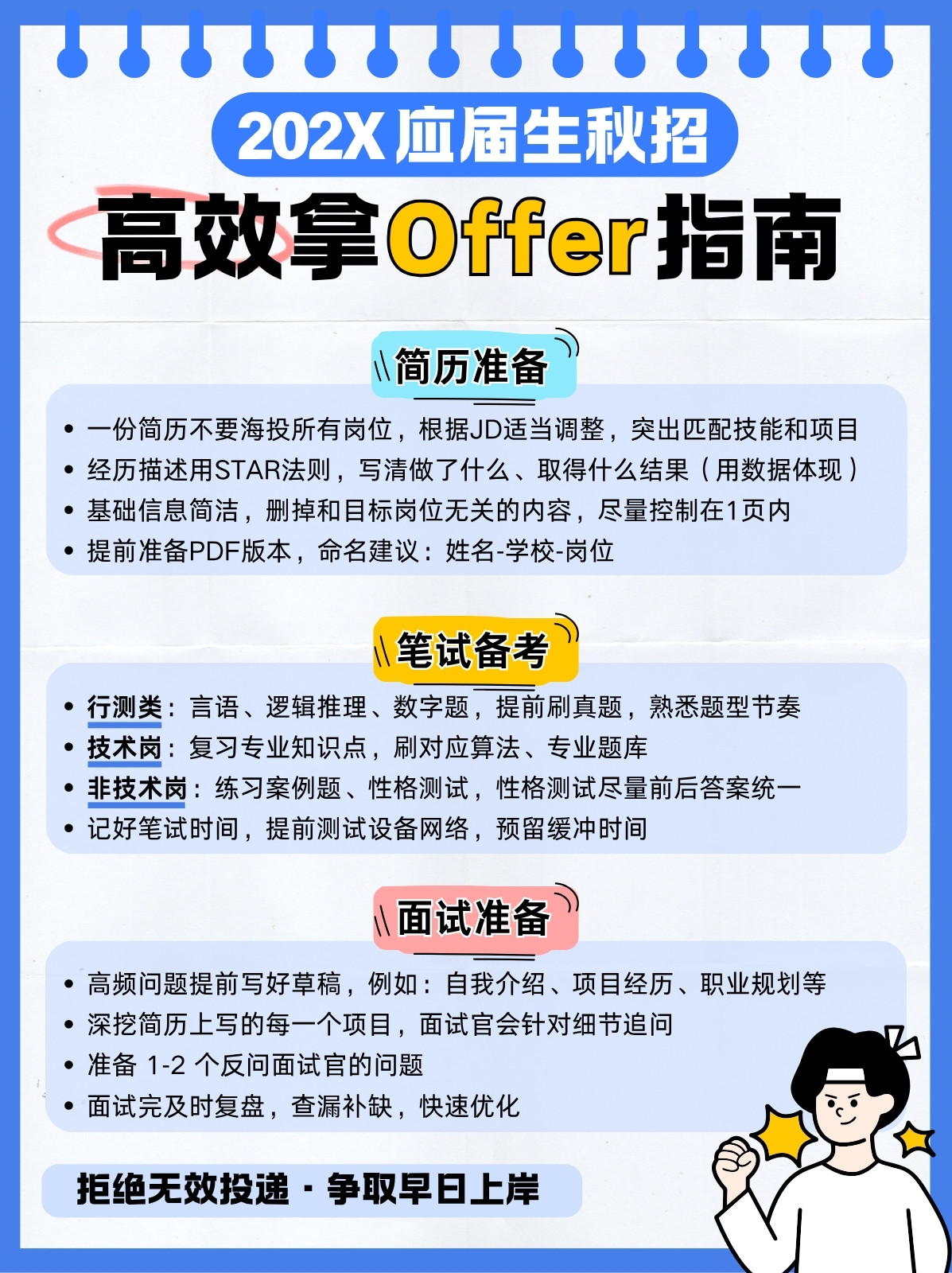 202X应届生秋招

高效拿Offer指南

简历准备

• 一份简历不要海投所有岗位，根据JD适当调整，突出匹配技能和项目
• 经历描述用STAR法则，写清做了什么、取得什么结果（用数据体现）
• 基础信息简洁，删掉和目标岗位无关的内容，尽量控制在1页内
• 提前准备PDF版本，命名建议：姓名-学校-岗位

笔试备考

• 行测类：言语、逻辑推理、数字题，提前刷真题，熟悉题型节奏
• 技术岗：复习专业知识点，刷对应算法、专业题库
• 非技术岗：练习案例题、性格测试，性格测试尽量前后答案统一
• 记好笔试时间，提前测试设备网络，预留缓冲时间

面试准备

• 高频问题提前写好草稿，例如：自我介绍、项目经历、职业规划等
• 深挖简历上写的每一个项目，面试官会针对细节追问
• 准备1-2个反问面试官的问题
• 面试完及时复盘，查漏补缺，快速优化

拒绝无效投递 · 争取早日上岸